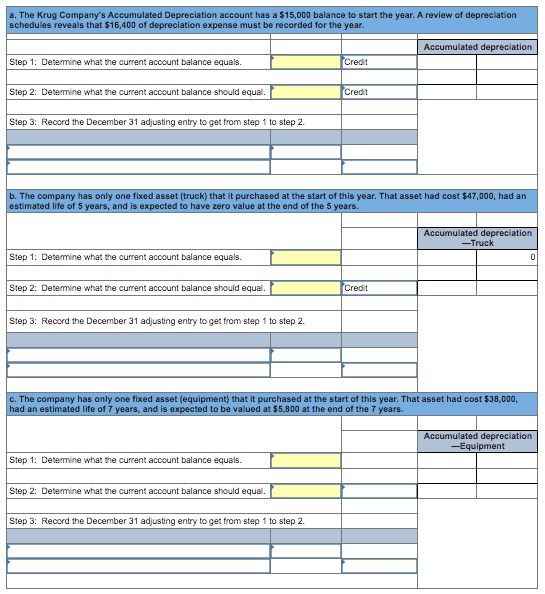 a. The Krug Company's Accumulated Depreciation account has a $15,000 balance to start the year. A review of depreciation schedules reveals that $16,400 of depreciation expense must be recorded for the year.

Accumulated depreciation

Step 1: Determine what the current account balance equals. Credit

Step 2: Determine what the current account balance should equal. Credit

Step 3: Record the December 31 adjusting entry to get from step 1 to step 2.

b. The company has only one fixed asset (truck) that it purchased at the start of this year. That asset had cost $47,000, had an estimated life of 5 years, and is expected to have zero value at the end of the 5 years.

Accumulated depreciation —Truck

Step 1: Determine what the current account balance equals.

0

Step 2: Determine what the current account balance should equal. Credit

Step 3: Record the December 31 adjusting entry to get from step 1 to step 2.

c. The company has only one fixed asset (equipment) that it purchased at the start of this year. That asset had cost $38,000, had an estimated life of 7 years, and is expected to be valued at $5,800 at the end of the 7 years.

Accumulated depreciation —Equipment

Step 1: Determine what the current account balance equals.

Step 2: Determine what the current account balance should equal.

Step 3: Record the December 31 adjusting entry to get from step 1 to step 2.